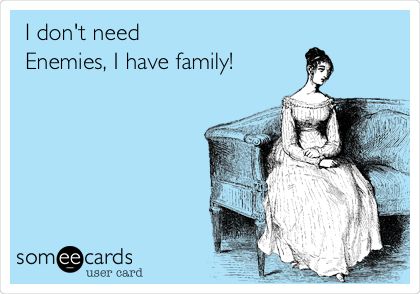 I don't need
Enemies, I have family!

someecards
user card